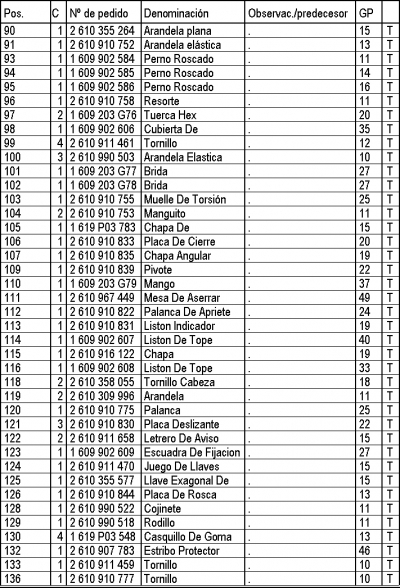 | Pos. | C | Nº de pedido | Denominación | Observac./predecesor | GP | |
|---|---|---|---|---|---|---|
| 90 | 1 | 2 610 355 264 | Arandela plana | . | 15 | T |
| 91 | 1 | 2 610 910 752 | Arandela elástica | . | 13 | T |
| 93 | 1 | 1 609 902 584 | Perno Roscado | . | 11 | T |
| 94 | 1 | 1 609 902 585 | Perno Roscado | . | 14 | T |
| 95 | 1 | 1 609 902 586 | Perno Roscado | . | 16 | T |
| 96 | 1 | 2 610 910 758 | Resorte | . | 11 | T |
| 97 | 2 | 1 609 203 G76 | Tuerca Hex | . | 20 | T |
| 98 | 1 | 1 609 902 606 | Cubierta De | . | 35 | T |
| 99 | 4 | 2 610 911 461 | Tornillo | . | 12 | T |
| 100 | 3 | 2 610 990 503 | Arandela Elastica | . | 10 | T |
| 101 | 1 | 1 609 203 G77 | Brida | . | 27 | T |
| 102 | 1 | 1 609 203 G78 | Brida | . | 27 | T |
| 103 | 1 | 2 610 910 755 | Muelle De Torsión | . | 25 | T |
| 104 | 2 | 2 610 910 753 | Manguito | . | 11 | T |
| 105 | 1 | 1 619 P03 783 | Chapa De | . | 15 | T |
| 106 | 1 | 2 610 910 833 | Placa De Cierre | . | 20 | T |
| 107 | 1 | 2 610 910 835 | Chapa Angular | . | 19 | T |
| 109 | 1 | 2 610 910 839 | Pivote | . | 22 | T |
| 110 | 1 | 1 609 203 G79 | Mango | . | 37 | T |
| 111 | 1 | 2 610 967 449 | Mesa De Aserrar | . | 49 | T |
| 112 | 1 | 2 610 910 822 | Palanca De Apriete | . | 24 | T |
| 113 | 1 | 2 610 910 831 | Liston Indicador | . | 19 | T |
| 114 | 1 | 1 609 902 607 | Liston De Tope | . | 40 | T |
| 115 | 1 | 2 610 916 122 | Chapa | . | 19 | T |
| 116 | 1 | 1 609 902 608 | Liston De Tope | . | 33 | T |
| 118 | 2 | 2 610 358 055 | Tornillo Cabeza | . | 18 | T |
| 119 | 2 | 2 610 309 996 | Arandela | . | 11 | T |
| 120 | 1 | 2 610 910 775 | Palanca | . | 25 | T |
| 121 | 3 | 2 610 910 830 | Placa Deslizante | . | 22 | T |
| 122 | 2 | 2 610 911 658 | Letrero De Aviso | . | 15 | T |
| 123 | 1 | 1 609 902 609 | Escuadra De Fijacion | . | 27 | T |
| 124 | 1 | 2 610 911 470 | Juego De Llaves | . | 15 | T |
| 125 | 1 | 2 610 355 577 | Llave Exagonal De | . | 15 | T |
| 126 | 1 | 2 610 910 844 | Placa De Rosca | . | 13 | T |
| 128 | 1 | 2 610 990 522 | Cojinete | . | 11 | T |
| 129 | 1 | 2 610 990 518 | Rodillo | . | 11 | T |
| 130 | 4 | 1 619 P03 548 | Casquillo De Goma | . | 13 | T |
| 132 | 1 | 2 610 907 783 | Estribo Protector | . | 46 | T |
| 133 | 1 | 2 610 911 459 | Tornillo | . | 10 | T |
| 136 | 1 | 2 610 910 777 | Tornillo | . | 10 | T |